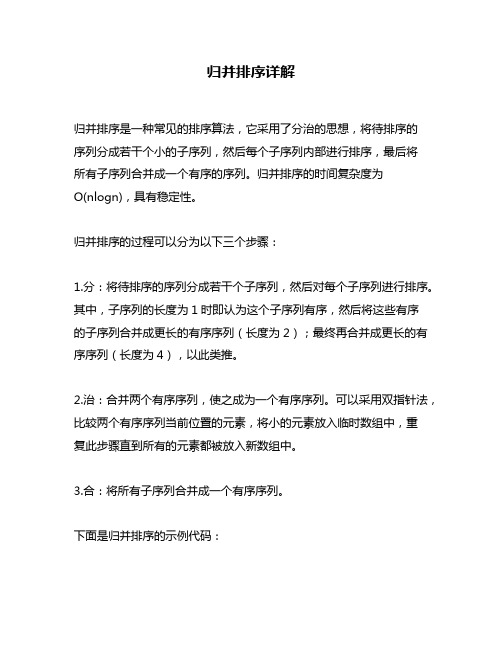 归并排序详解

归并排序是一种常见的排序算法，它采用了分治的思想，将待排序的序列分成若干个小的子序列，然后每个子序列内部进行排序，最后将所有子序列合并成一个有序的序列。归并排序的时间复杂度为O(nlogn)，具有稳定性。

归并排序的过程可以分为以下三个步骤：

1.分：将待排序的序列分成若干个子序列，然后对每个子序列进行排序。其中，子序列的长度为 1 时即认为这个子序列有序，然后将这些有序的子序列合并成更长的有序序列（长度为 2）；最终再合并成更长的有序序列（长度为 4），以此类推。

2.治：合并两个有序序列，使之成为一个有序序列。可以采用双指针法，比较两个有序序列当前位置的元素，将小的元素放入临时数组中，重复此步骤直到所有的元素都被放入新数组中。

3.合：将所有子序列合并成一个有序序列。

下面是归并排序的示例代码：